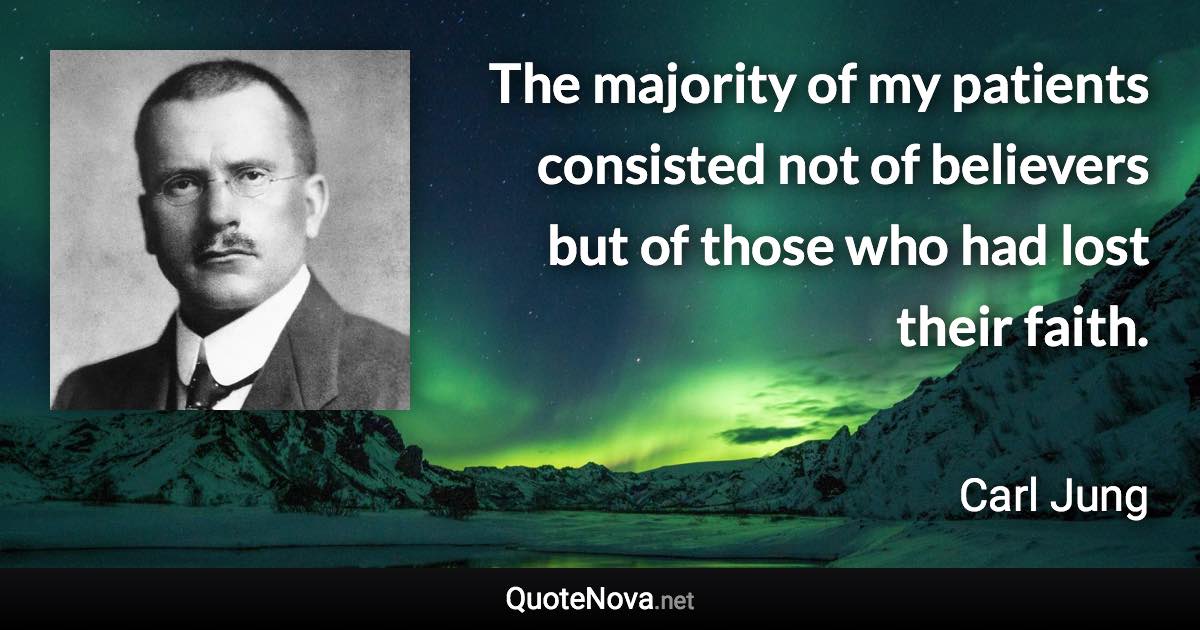 The majority of my patients consisted not of believers but of those who had lost their faith.

Carl Jung

QuoteNova.net